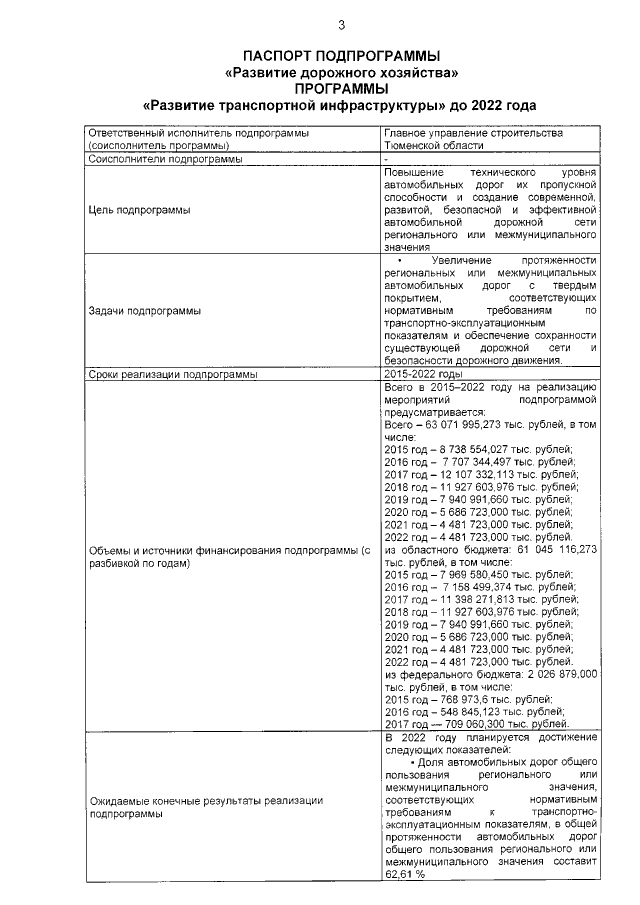 3

ПАСПОРТ ПОДПРОГРАММЫ
«Развитие дорожного хозяйства»
ПРОГРАММЫ
«Развитие транспортной инфраструктуры» до 2022 года

| | |
|---|---|
| Ответственный исполнитель подпрограммы (соисполнитель программы) | Главное управление строительства Тюменской области |
| Соисполнители подпрограммы | - |
| Цель подпрограммы | Повышение технического уровня автомобильных дорог их пропускной способности и создание современной, развитой, безопасной и эффективной автомобильной дорожной сети регионального или межмуниципального значения |
| Задачи подпрограммы | • Увеличение протяженности региональных или межмуниципальных автомобильных дорог с твердым покрытием, соответствующих нормативным требованиям по транспортно-эксплуатационным показателям и обеспечение сохранности существующей дорожной сети и безопасности дорожного движения. |
| Сроки реализации подпрограммы | 2015-2022 годы |
| Объемы и источники финансирования подпрограммы (с разбивкой по годам) | Всего в 2015–2022 году на реализацию мероприятий подпрограммой предусматривается: Всего – 63 071 995,273 тыс. рублей, в том числе: 2015 год – 8 738 554,027 тыс. рублей; 2016 год – 7 707 344,497 тыс. рублей; 2017 год – 12 107 332,113 тыс. рублей; 2018 год – 11 927 603,976 тыс. рублей; 2019 год – 7 940 991,660 тыс. рублей; 2020 год – 5 686 723,000 тыс. рублей; 2021 год – 4 481 723,000 тыс. рублей; 2022 год – 4 481 723,000 тыс. рублей. из областного бюджета: 61 045 116,273 тыс. рублей, в том числе: 2015 год – 7 969 580,450 тыс. рублей; 2016 год – 7 158 499,374 тыс. рублей; 2017 год – 11 398 271,813 тыс. рублей; 2018 год – 11 927 603,976 тыс. рублей; 2019 год – 7 940 991,660 тыс. рублей; 2020 год – 5 686 723,000 тыс. рублей; 2021 год – 4 481 723,000 тыс. рублей; 2022 год – 4 481 723,000 тыс. рублей. из федерального бюджета: 2 026 879,000 тыс. рублей, в том числе: 2015 год – 768 973,6 тыс. рублей; 2016 год – 548 845,123 тыс. рублей; 2017 год – 709 060,300 тыс. рублей. |
| Ожидаемые конечные результаты реализации подпрограммы | В 2022 году планируется достижение следующих показателей: • Доля автомобильных дорог общего пользования регионального или межмуниципального значения, соответствующих нормативным требованиям к транспортно-эксплуатационным показателям, в общей протяженности автомобильных дорог общего пользования регионального или межмуниципального значения составит 62,61 % |